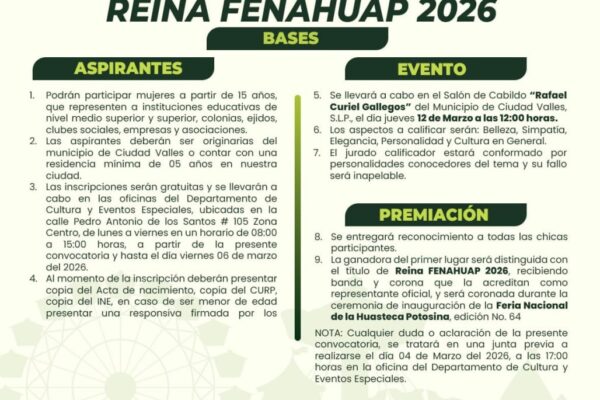 REINA FENAHUAP 2026

BASES

ASPIRANTES

1. Podrán participar mujeres a partir de 15 años, que representen a instituciones educativas de nivel medio superior y superior, colonias, ejidos, clubes sociales, empresas y asociaciones.
2. Las aspirantes deberán ser originarias del municipio de Ciudad Valles o contar con una residencia mínima de 05 años en nuestra ciudad.
3. Las inscripciones serán gratuitas y se llevarán a cabo en las oficinas del Departamento de Cultura y Eventos Especiales, ubicadas en la calle Pedro Antonio de los Santos # 105 Zona Centro, de lunes a viernes en un horario de 08:00 a 15:00 horas, a partir de la presente convocatoria y hasta el día viernes 06 de marzo del 2026.
4. Al momento de la inscripción deberán presentar copia del Acta de nacimiento, copia del CURP, copia del INE, en caso de ser menor de edad presentar una responsiva firmada por los

EVENTO

5. Se llevará a cabo en el Salón de Cabildo "Rafael Curiel Gallegos" del Municipio de Ciudad Valles, S.L.P., el día jueves 12 de Marzo a las 12:00 horas.
6. Los aspectos a calificar serán: Belleza, Simpatía, Elegancia, Personalidad y Cultura en General.
7. El jurado calificador estará conformado por personalidades conocedores del tema y su fallo será inapelable.

PREMIACIÓN

8. Se entregará reconocimiento a todas las chicas participantes.
9. La ganadora del primer lugar será distinguida con el título de Reina FENAHUAP 2026, recibiendo banda y corona que la acreditan como representante oficial, y será coronada durante la ceremonia de inauguración de la Feria Nacional de la Huasteca Potosina, edición No. 64

NOTA: Cualquier duda o aclaración de la presente convocatoria, se tratará en una junta previa a realizarse el día 04 de Marzo del 2026, a las 17:00 horas en la oficina del Departamento de Cultura y Eventos Especiales.